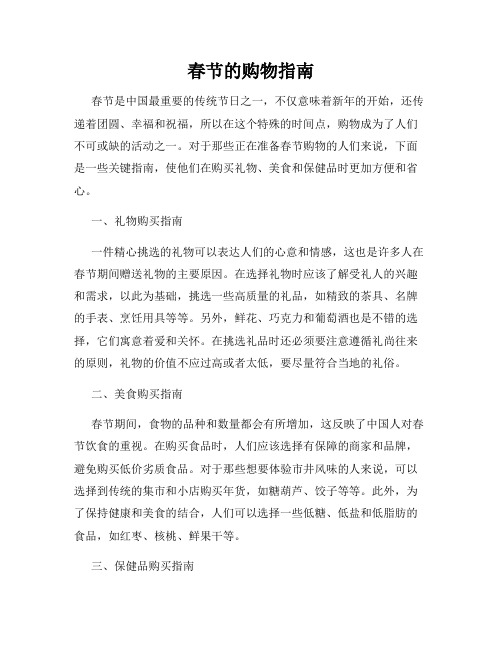 春节的购物指南

春节是中国最重要的传统节日之一，不仅意味着新年的开始，还传递着团圆、幸福和祝福，所以在这个特殊的时间点，购物成为了人们不可或缺的活动之一。对于那些正在准备春节购物的人们来说，下面是一些关键指南，使他们在购买礼物、美食和保健品时更加方便和省心。

一、礼物购买指南

一件精心挑选的礼物可以表达人们的心意和情感，这也是许多人在春节期间赠送礼物的主要原因。在选择礼物时应该了解受礼人的兴趣和需求，以此为基础，挑选一些高质量的礼品，如精致的茶具、名牌的手表、烹饪用具等等。另外，鲜花、巧克力和葡萄酒也是不错的选择，它们寓意着爱和关怀。在挑选礼品时还必须要注意遵循礼尚往来的原则，礼物的价值不应过高或者太低，要尽量符合当地的礼俗。

二、美食购买指南

春节期间，食物的品种和数量都会有所增加，这反映了中国人对春节饮食的重视。在购买食品时，人们应该选择有保障的商家和品牌，避免购买低价劣质食品。对于那些想要体验市井风味的人来说，可以选择到传统的集市和小店购买年货，如糖葫芦、饺子等等。此外，为了保持健康和美食的结合，人们可以选择一些低糖、低盐和低脂肪的食品，如红枣、核桃、鲜果干等。

三、保健品购买指南